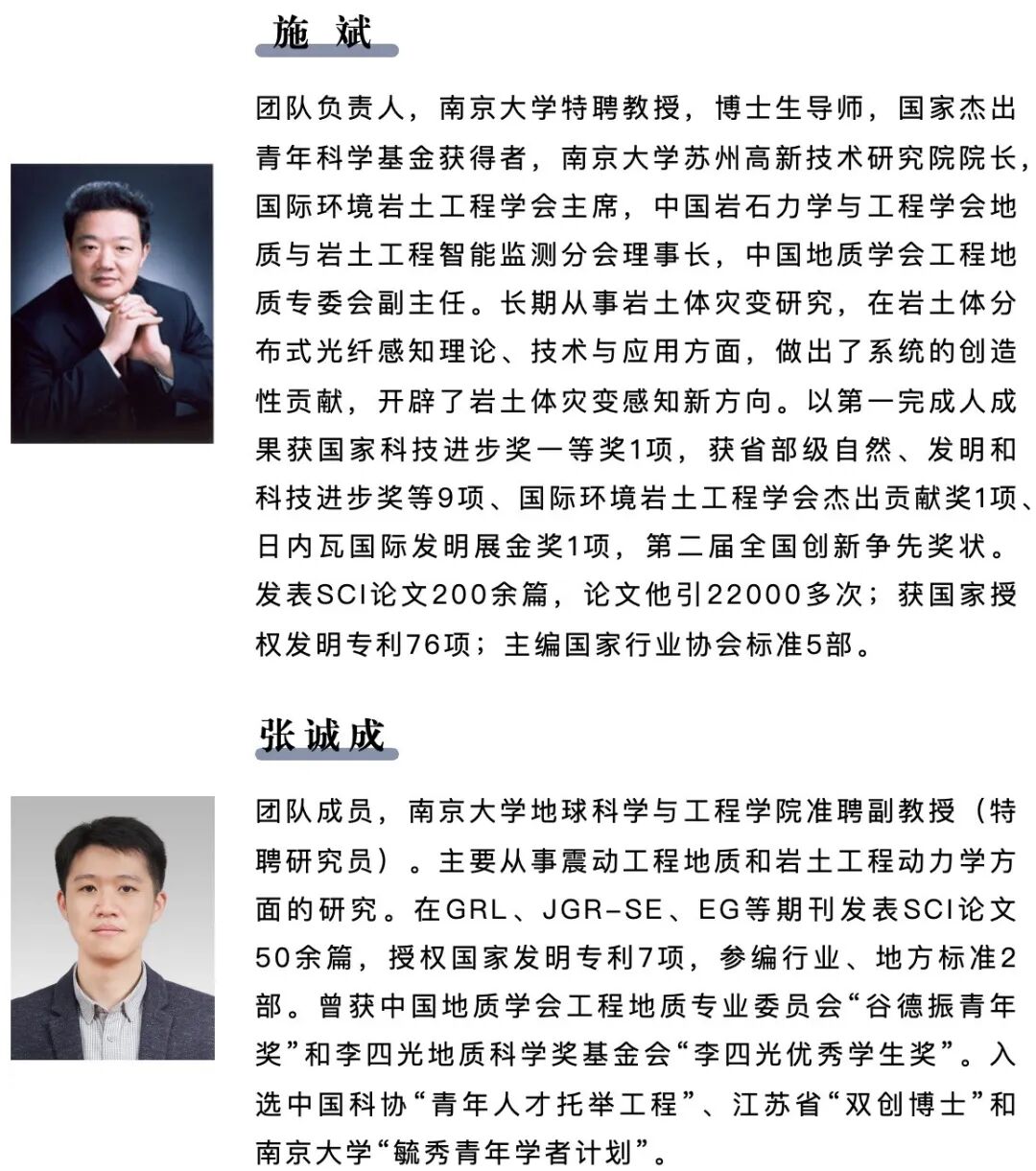 施 斌

团队负责人，南京大学特聘教授，博士生导师，国家杰出青年科学基金获得者，南京大学苏州高新技术研究院院长，国际环境岩土工程学会主席，中国岩石力学与工程学会地质与岩土工程智能监测分会理事长，中国地质学会工程地质专委会副主任。长期从事岩土体灾变研究，在岩土体分布式光纤感知理论、技术与应用方面，做出了系统的创造性贡献，开辟了岩土体灾变感知新方向。以第一完成人成果获国家科技进步奖一等奖1项，获省部级自然、发明和科技进步奖等9项、国际环境岩土工程学会杰出贡献奖1项、日内瓦国际发明展金奖1项，第二届全国创新争先奖状。发表SCI论文200余篇，论文他引22000多次；获国家授权发明专利76项；主编国家行业协会标准5部。

张诚成

团队成员，南京大学地球科学与工程学院准聘副教授（特聘研究员）。主要从事震动工程地质和岩土工程动力学方面的研究。在GRL、JGR-SE、EG等期刊发表SCI论文50余篇，授权国家发明专利7项，参编行业、地方标准2部。曾获中国地质学会工程地质专业委员会“谷德振青年奖”和李四光地质科学奖基金会“李四光优秀学生奖”。入选中国科协“青年人才托举工程”、江苏省“双创博士”和南京大学“毓秀青年学者计划”。